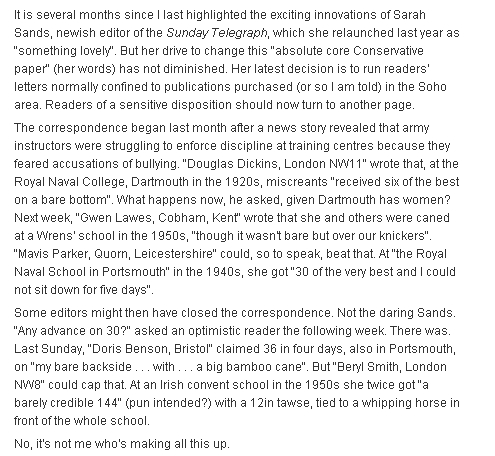 It is several months since I last highlighted the exciting innovations of Sarah Sands, newish editor of the Sunday Telegraph, which she relaunched last year as "something lovely". But her drive to change this "absolute core Conservative paper" (her words) has not diminished. Her latest decision is to run readers' letters normally confined to publications purchased (or so I am told) in the Soho area. Readers of a sensitive disposition should now turn to another page.

The correspondence began last month after a news story revealed that army instructors were struggling to enforce discipline at training centres because they feared accusations of bullying. "Douglas Dickins, London NW11" wrote that, at the Royal Naval College, Dartmouth in the 1920s, miscreants "received six of the best on a bare bottom". What happens now, he asked, given Dartmouth has women? Next week, "Gwen Lawes, Cobham, Kent" wrote that she and others were caned at a Wrens' school in the 1950s, "though it wasn't bare but over our knickers". "Mavis Parker, Quorn, Leicestershire" could, so to speak, beat that. At "the Royal Naval School in Portsmouth" in the 1940s, she got "30 of the very best and I could not sit down for five days".

Some editors might then have closed the correspondence. Not the daring Sands. "Any advance on 30?" asked an optimistic reader the following week. There was. Last Sunday, "Doris Benson, Bristol" claimed 36 in four days, also in Portsmouth, on "my bare backside . . . with . . . a big bamboo cane". But "Beryl Smith, London NW8" could cap that. At an Irish convent school in the 1950s she twice got "a barely credible 144" (pun intended?) with a 12in tawse, tied to a whipping horse in front of the whole school.

No, it's not me who's making all this up.